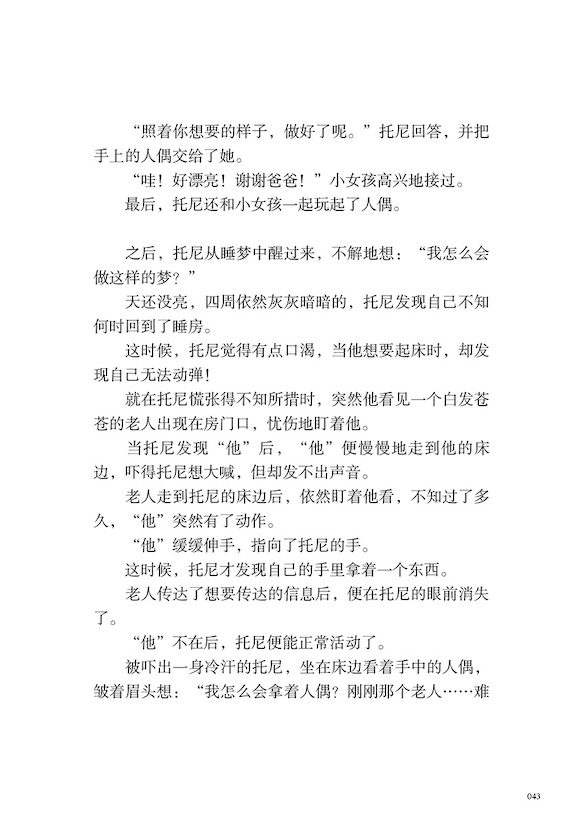 “照着你想要的样子，做好了呢。”托尼回答，并把手上的人偶交给了她。

“哇！好漂亮！谢谢爸爸！”小女孩高兴地接过。

最后，托尼还和小女孩一起玩起了人偶。

之后，托尼从睡梦中醒过来，不解地想：“我怎么会做这样的梦？”

天还没亮，四周依然灰灰暗暗的，托尼发现自己不知何时回到了睡房。

这时候，托尼觉得有点口渴，当他想要起床时，却发现自己无法动弹！

就在托尼慌张得不知所措时，突然他看见一个白发苍苍的老人出现在房门口，忧伤地盯着他。

当托尼发现“他”后，“他”便慢慢地走到他的床边，吓得托尼想大喊，但却发不出声音。

老人走到托尼的床边后，依然盯着他看，不知过了多久，“他”突然有了动作。

“他”缓缓伸手，指向了托尼的手。

这时候，托尼才发现自己的手里拿着一个东西。

老人传达了想要传达的信息后，便在托尼的眼前消失了。

“他”不在后，托尼便能正常活动了。

被吓出一身冷汗的托尼，坐在床边看着手中的人偶，皱着眉头想：“我怎么会拿着人偶？刚刚那个老人……难

043